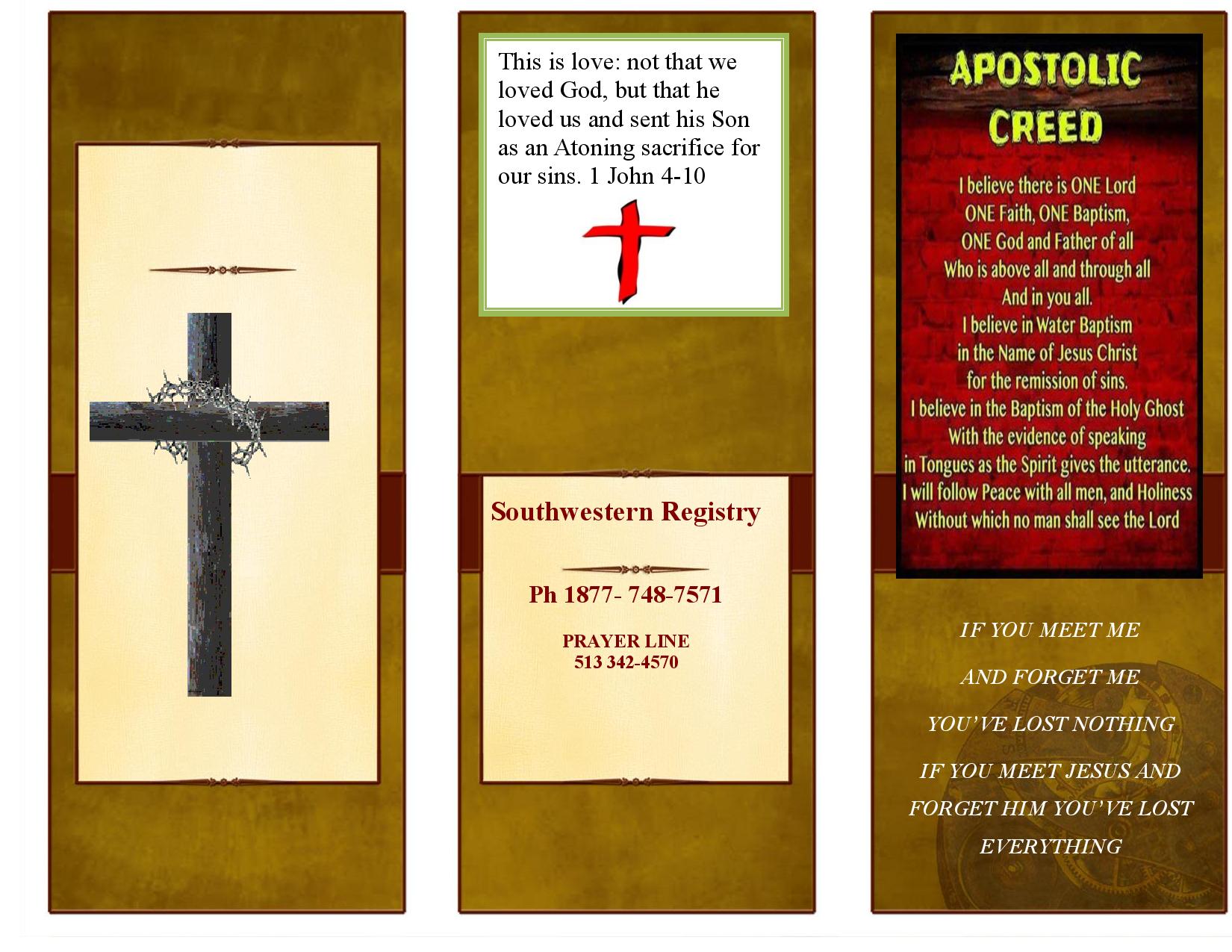 This is love: not that we loved God, but that he loved us and sent his Son as an Atoning sacrifice for our sins. 1 John 4-10

Southwestern Registry

Ph 1877- 748-7571

PRAYER LINE
513 342-4570

APOSTOLIC
CREED

I believe there is ONE Lord
ONE Faith, ONE Baptism,
ONE God and Father of all
Who is above all and through all
And in you all.
I believe in Water Baptism
in the Name of Jesus Christ
for the remission of sins.
I believe in the Baptism of the Holy Ghost
With the evidence of speaking
in Tongues as the Spirit gives the utterance.
I will follow Peace with all men, and Holiness
Without which no man shall see the Lord

IF YOU MEET ME
AND FORGET ME
YOU'VE LOST NOTHING
IF YOU MEET JESUS AND
FORGET HIM YOU'VE LOST
EVERYTHING